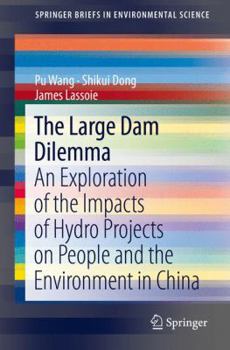 SPRINGER BRIEFS IN ENVIRONMENTAL SCIENCE

Pu Wang · Shikui Dong
James Lassoie

The Large Dam Dilemma

An Exploration of the Impacts of Hydro Projects on People and the Environment in China

Springer